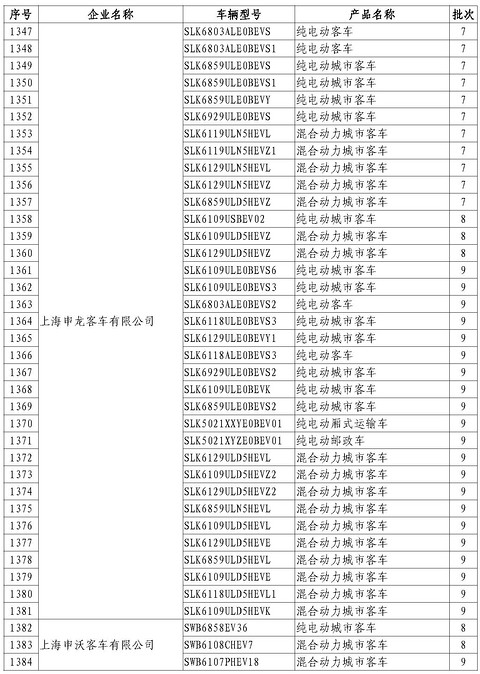 | 序号 | 企业名称 | 车辆型号 | 产品名称 | 批次 |
|---|---|---|---|---|
| 1347 | 上海申龙客车有限公司 | SLK6803ALE0BEVS | 纯电动客车 | 7 |
| 1348 | | SLK6803ALE0BEVS1 | 纯电动客车 | 7 |
| 1349 | | SLK6859ULE0BEVS | 纯电动城市客车 | 7 |
| 1350 | | SLK6859ULE0BEVS1 | 纯电动城市客车 | 7 |
| 1351 | | SLK6859ULE0BEVY | 纯电动城市客车 | 7 |
| 1352 | | SLK6929ULE0BEVS | 纯电动城市客车 | 7 |
| 1353 | | SLK6119ULN5HEVL | 混合动力城市客车 | 7 |
| 1354 | | SLK6119ULN5HEVZ1 | 混合动力城市客车 | 7 |
| 1355 | | SLK6129ULN5HEVL | 混合动力城市客车 | 7 |
| 1356 | | SLK6129ULN5HEVZ | 混合动力城市客车 | 7 |
| 1357 | | SLK6859ULD5HEVZ | 混合动力城市客车 | 7 |
| 1358 | | SLK6109USBEV02 | 纯电动城市客车 | 8 |
| 1359 | | SLK6109ULD5HEVZ | 混合动力城市客车 | 8 |
| 1360 | | SLK6129ULD5HEVZ | 混合动力城市客车 | 8 |
| 1361 | | SLK6109ULE0BEVS6 | 纯电动城市客车 | 9 |
| 1362 | | SLK6109ULE0BEVS3 | 纯电动城市客车 | 9 |
| 1363 | | SLK6803ALE0BEVS2 | 纯电动客车 | 9 |
| 1364 | | SLK6118ULE0BEVS3 | 纯电动城市客车 | 9 |
| 1365 | | SLK6129ULE0BEVY1 | 纯电动城市客车 | 9 |
| 1366 | | SLK6118ALE0BEVS3 | 纯电动客车 | 9 |
| 1367 | | SLK6929ULE0BEVS2 | 纯电动城市客车 | 9 |
| 1368 | | SLK6109ULE0BEVK | 纯电动城市客车 | 9 |
| 1369 | | SLK6859ULE0BEVS2 | 纯电动城市客车 | 9 |
| 1370 | | SLK5021XXYE0BEV01 | 纯电动厢式运输车 | 9 |
| 1371 | | SLK5021XYZE0BEV01 | 纯电动邮政车 | 9 |
| 1372 | | SLK6129ULD5HEVL | 混合动力城市客车 | 9 |
| 1373 | | SLK6109ULD5HEVZ2 | 混合动力城市客车 | 9 |
| 1374 | | SLK6129ULD5HEVZ2 | 混合动力城市客车 | 9 |
| 1375 | | SLK6859ULN5HEVL | 混合动力城市客车 | 9 |
| 1376 | | SLK6109ULD5HEVL | 混合动力城市客车 | 9 |
| 1377 | | SLK6129ULD5HEVE | 混合动力城市客车 | 9 |
| 1378 | | SLK6859ULD5HEVL | 混合动力城市客车 | 9 |
| 1379 | | SLK6109ULD5HEVE | 混合动力城市客车 | 9 |
| 1380 | | SLK6118ULD5HEVL1 | 混合动力城市客车 | 9 |
| 1381 | | SLK6109ULD5HEVK | 混合动力城市客车 | 9 |
| 1382 | 上海申沃客车有限公司 | SWB6858EV36 | 纯电动城市客车 | 8 |
| 1383 | | SWB6108CHEV7 | 混合动力城市客车 | 8 |
| 1384 | | SWB6107PHEV18 | 混合动力城市客车 | 9 |